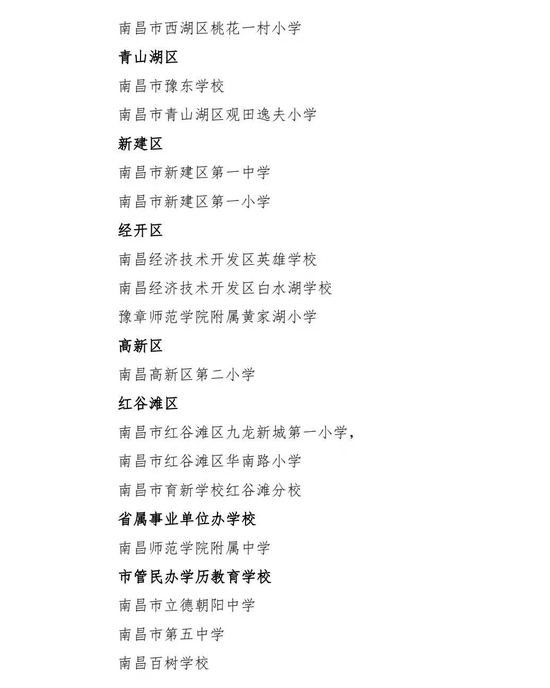 南昌市西湖区桃花一村小学

青山湖区

南昌市豫东学校

南昌市青山湖区观田逸夫小学

新建区

南昌市新建区第一中学

南昌市新建区第一小学

经开区

南昌经济技术开发区英雄学校

南昌经济技术开发区白水湖学校

豫章师范学院附属黄家湖小学

高新区

南昌高新区第二小学

红谷滩区

南昌市红谷滩区九龙新城第一小学，

南昌市红谷滩区华南路小学

南昌市育新学校红谷滩分校

省属事业单位办学校

南昌师范学院附属中学

市管民办学历教育学校

南昌市立德朝阳中学

南昌市第五中学

南昌百树学校